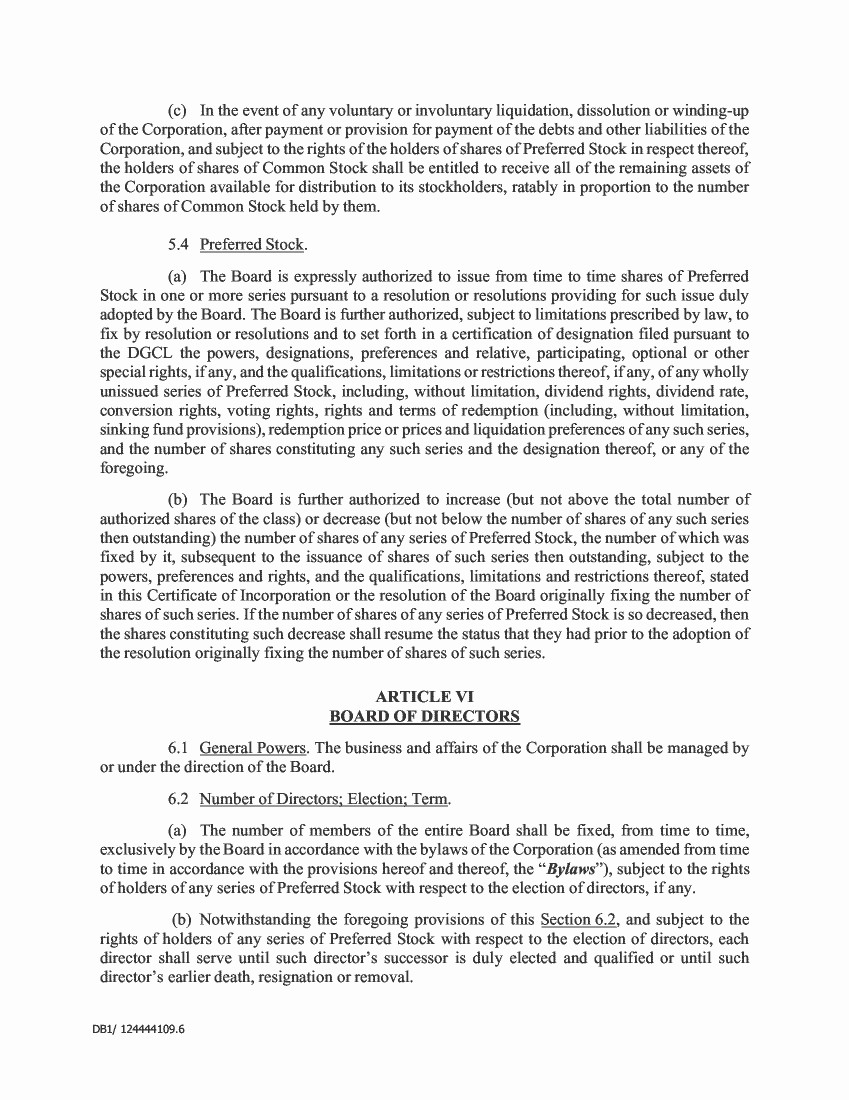 (c) In the event of any voluntary or involuntary liquidation, dissolution or winding-up of the Corporation, after payment or provision for payment of the debts and other liabilities of the Corporation, and subject to the rights of the holders of shares of Preferred Stock in respect thereof, the holders of shares of Common Stock shall be entitled to receive all of the remaining assets of the Corporation available for distribution to its stockholders, ratably in proportion to the number of shares of Common Stock held by them.

5.4 Preferred Stock.

(a) The Board is expressly authorized to issue from time to time shares of Preferred Stock in one or more series pursuant to a resolution or resolutions providing for such issue duly adopted by the Board. The Board is further authorized, subject to limitations prescribed by law, to fix by resolution or resolutions and to set forth in a certification of designation filed pursuant to the DGCL the powers, designations, preferences and relative, participating, optional or other special rights, if any, and the qualifications, limitations or restrictions thereof, if any, of any wholly unissued series of Preferred Stock, including, without limitation, dividend rights, dividend rate, conversion rights, voting rights, rights and terms of redemption (including, without limitation, sinking fund provisions), redemption price or prices and liquidation preferences of any such series, and the number of shares constituting any such series and the designation thereof, or any of the foregoing.

(b) The Board is further authorized to increase (but not above the total number of authorized shares of the class) or decrease (but not below the number of shares of any such series then outstanding) the number of shares of any series of Preferred Stock, the number of which was fixed by it, subsequent to the issuance of shares of such series then outstanding, subject to the powers, preferences and rights, and the qualifications, limitations and restrictions thereof, stated in this Certificate of Incorporation or the resolution of the Board originally fixing the number of shares of such series. If the number of shares of any series of Preferred Stock is so decreased, then the shares constituting such decrease shall resume the status that they had prior to the adoption of the resolution originally fixing the number of shares of such series.

ARTICLE VI
BOARD OF DIRECTORS

6.1 General Powers. The business and affairs of the Corporation shall be managed by or under the direction of the Board.

6.2 Number of Directors; Election; Term.

(a) The number of members of the entire Board shall be fixed, from time to time, exclusively by the Board in accordance with the bylaws of the Corporation (as amended from time to time in accordance with the provisions hereof and thereof, the "Bylaws"), subject to the rights of holders of any series of Preferred Stock with respect to the election of directors, if any.

(b) Notwithstanding the foregoing provisions of this Section 6.2, and subject to the rights of holders of any series of Preferred Stock with respect to the election of directors, each director shall serve until such director's successor is duly elected and qualified or until such director's earlier death, resignation or removal.

DB1/ 124444109.6